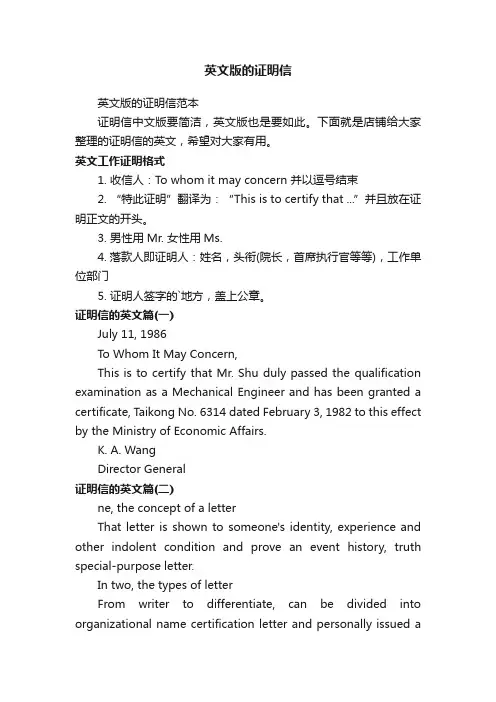 英文版的证明信

英文版的证明信范本

证明信中文版要简洁，英文版也是要如此。下面就是店铺给大家整理的证明信的英文，希望对大家有用。

英文工作证明格式

1. 收信人：To whom it may concern 并以逗号结束

2. “特此证明”翻译为：“This is to certify that ...”并且放在证明正文的开头。

3. 男性用 Mr. 女性用 Ms.

4. 落款人即证明人：姓名，头衔(院长，首席执行官等等)，工作单位部门

5. 证明人签字的`地方，盖上公章。

证明信的英文篇(一)

July 11, 1986

To Whom It May Concern,

This is to certify that Mr. Shu duly passed the qualification examination as a Mechanical Engineer and has been granted a certificate, Taikong No. 6314 dated February 3, 1982 to this effect by the Ministry of Economic Affairs.

K. A. Wang

Director General

证明信的英文篇(二)

ne, the concept of a letter

That letter is shown to someone's identity, experience and other indolent condition and prove an event history, truth special-purpose letter.

In two, the types of letter

From writer to differentiate, can be divided into organizational name certification letter and personally issued a